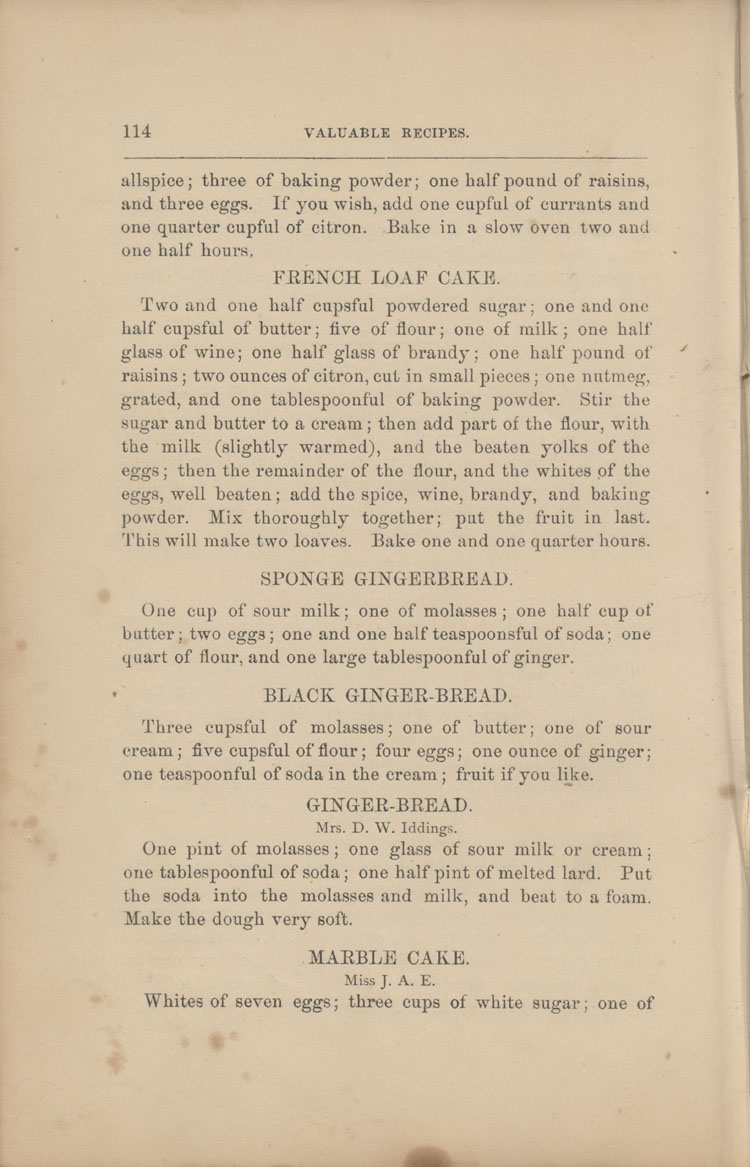 114 VALUABLE RECIPES.

allspice; three of baking powder; one half pound of raisins, and three eggs. If you wish, add one cupful of currants and one quarter cupful of citron. Bake in a slow oven two and one half hours.

FRENCH LOAF CAKE.

Two and one half cupsful powdered sugar; one and one half cupsful of butter; five of flour; one of milk; one half glass of wine; one half glass of brandy; one half pound of raisins; two ounces of citron, cut in small pieces; one nutmeg, grated, and one tablespoonful of baking powder. Stir the sugar and butter to a cream; then add part of the flour, with the milk (slightly warmed), and the beaten yolks of the eggs; then the remainder of the flour, and the whites of the eggs, well beaten; add the spice, wine, brandy, and baking powder. Mix thoroughly together; put the fruit in last. This will make two loaves. Bake one and one quarter hours.

SPONGE GINGERBREAD.

One cup of sour milk; one of molasses; one half cup of butter; two eggs; one and one half teaspoonsful of soda; one quart of flour, and one large tablespoonful of ginger.

BLACK GINGER-BREAD.

Three cupsful of molasses; one of butter; one of sour cream; five cupsful of flour; four eggs; one ounce of ginger; one teaspoonful of soda in the cream; fruit if you like.

GINGER-BREAD.

Mrs. D. W. Iddings.

One pint of molasses; one glass of sour milk or cream; one tablespoonful of soda; one half pint of melted lard. Put the soda into the molasses and milk, and beat to a foam. Make the dough very soft.

MARBLE CAKE.

Miss J. A. E.

Whites of seven eggs; three cups of white sugar; one of